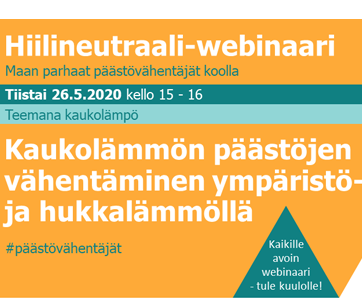 Hiilineutraali-webinaari
Maan parhaat päästövähentäjät koolla

Tiistai 26.5.2020 kello 15 - 16

Teemana kaukolämpö

Kaukolämmön päästöjen vähentäminen ympäristö- ja hukkalämmöllä

#päästövähentäjät

Kaikille avoin webinaari - tule kuulolle!